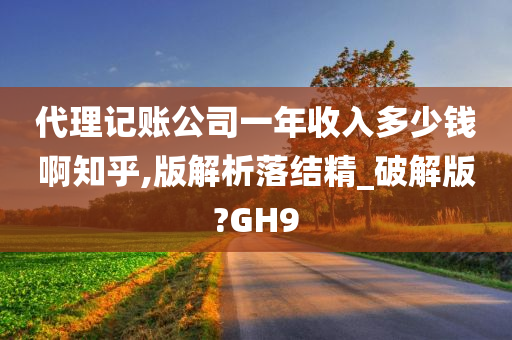 代理记账公司一年收入多少钱啊知乎,版解析落结精_破解版?GH9